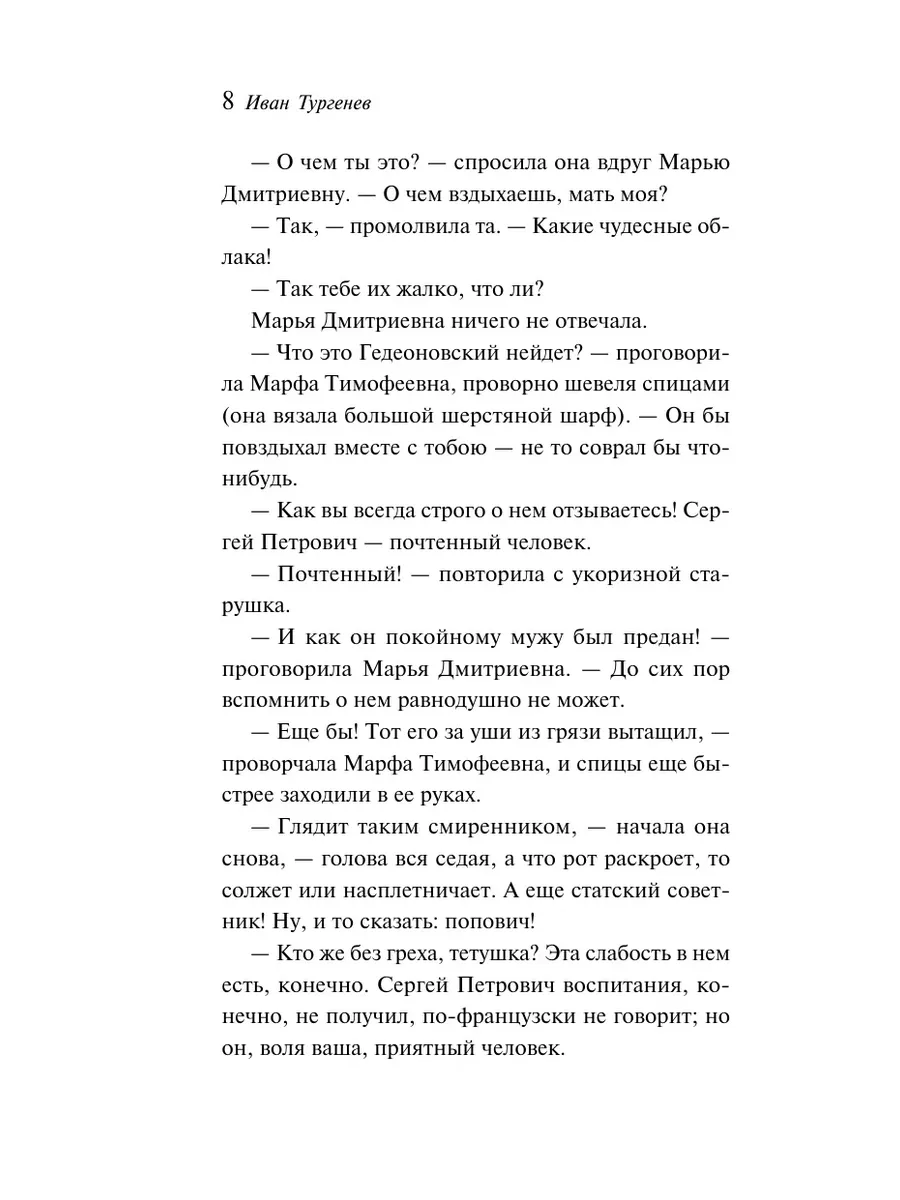 8 Иван Тургенев

— О чем ты это? — спросила она вдруг Марью Дмитриевну. — О чем вздыхаешь, мать моя?

— Так, — промолвила та. — Какие чудесные облака!

— Так тебе их жалко, что ли?

Марья Дмитриевна ничего не отвечала.

— Что это Гедеоновский нейдет? — проговорила Марфа Тимофеевна, проворно шевеля спицами (она вязала большой шерстяной шарф). — Он бы повздыхал вместе с тобою — не то соврал бы что-нибудь.

— Как вы всегда строго о нем отзываетесь! Сергей Петрович — почтенный человек.

— Почтенный! — повторила с укоризной старушка.

— И как он покойному мужу был предан! — проговорила Марья Дмитриевна. — До сих пор вспомнить о нем равнодушно не может.

— Еще бы! Тот его за уши из грязи вытащил, — проворчала Марфа Тимофеевна, и спицы еще быстрее заходили в ее руках.

— Глядит таким смиренником, — начала она снова, — голова вся седая, а что рот раскроет, то солжет или насплетничает. А еще статский советник! Ну, и то сказать: попович!

— Кто же без греха, тетушка? Эта слабость в нем есть, конечно. Сергей Петрович воспитания, конечно, не получил, по-французски не говорит; но он, воля ваша, приятный человек.